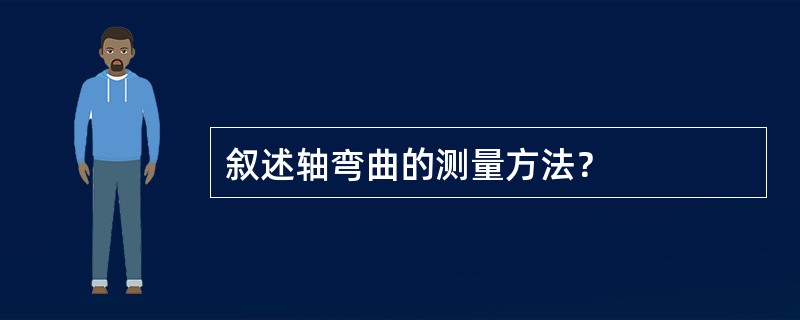 叙述轴弯曲的测量方法?